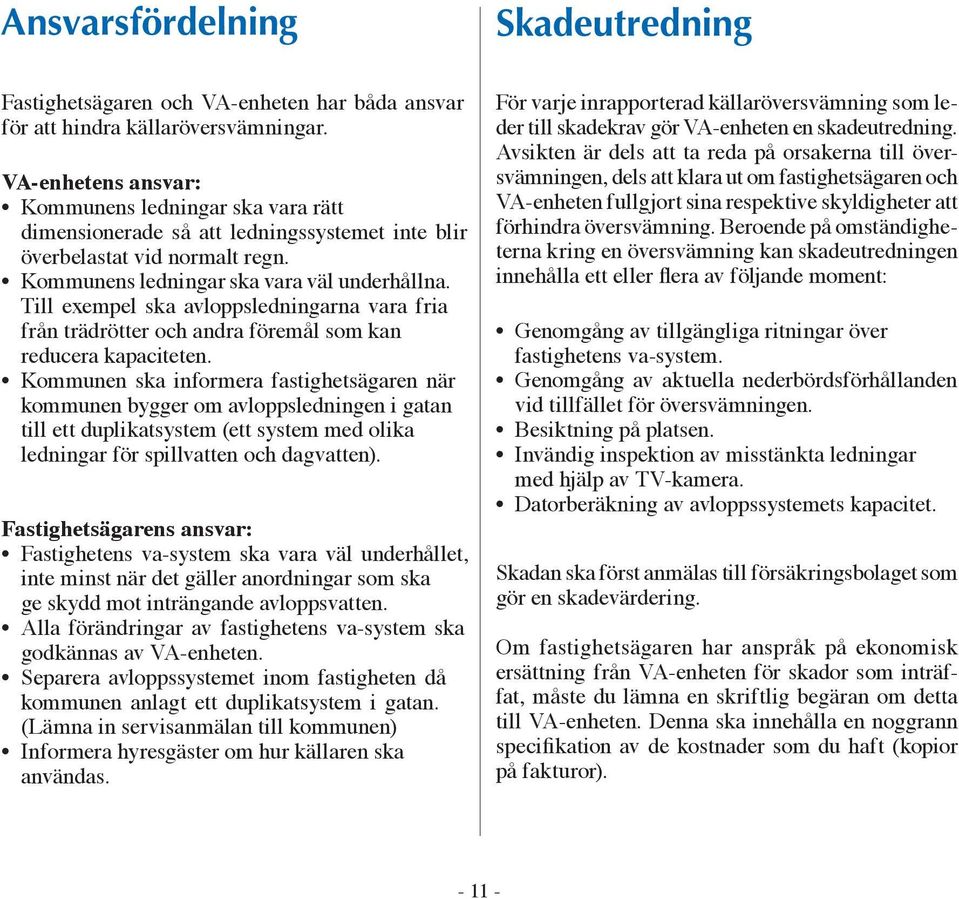 Ansvarsfördelning

Fastighetsägaren och VA-enheten har båda ansvar för att hindra källaröversvämningar.

VA-enhetens ansvar:
• Kommunens ledningar ska vara rätt dimensionerade så att ledningssystemet inte blir överbelastat vid normalt regn.
• Kommunens ledningar ska vara väl underhållna. Till exempel ska avloppsledningarna vara fria från trädrötter och andra föremål som kan reducera kapaciteten.
• Kommunen ska informera fastighetsägaren när kommunen bygger om avloppsledningen i gatan till ett duplikatsystem (ett system med olika ledningar för spillvatten och dagvatten).

Fastighetsägarens ansvar:
• Fastighetens va-system ska vara väl underhållet, inte minst när det gäller anordningar som ska ge skydd mot inträngande avloppsvatten.
• Alla förändringar av fastighetens va-system ska godkännas av VA-enheten.
• Separera avloppssystemet inom fastigheten då kommunen anlagt ett duplikatsystem i gatan. (Lämna in servisanmälan till kommunen)
• Informera hyresgäster om hur källaren ska användas.

Skadeutredning

För varje inrapporterad källaröversvämning som leder till skadekrav gör VA-enheten en skadeutredning. Avsikten är dels att ta reda på orsakerna till översvämningen, dels att klara ut om fastighetsägaren och VA-enheten fullgjort sina respektive skyldigheter att förhindra översvämning. Beroende på omständigheterna kring en översvämning kan skadeutredningen innehålla ett eller flera av följande moment:

• Genomgång av tillgängliga ritningar över fastighetens va-system.
• Genomgång av aktuella nederbördsförhållanden vid tillfället för översvämningen.
• Besiktning på platsen.
• Invändig inspektion av misstänkta ledningar med hjälp av TV-kamera.
• Datorberäkning av avloppssystemets kapacitet.

Skadan ska först anmälas till försäkringsbolaget som gör en skadevärdering.

Om fastighetsägaren har anspråk på ekonomisk ersättning från VA-enheten för skador som inträffat, måste du lämna en skriftlig begäran om detta till VA-enheten. Denna ska innehålla en noggrann specifikation av de kostnader som du haft (kopior på fakturor).

- 11 -